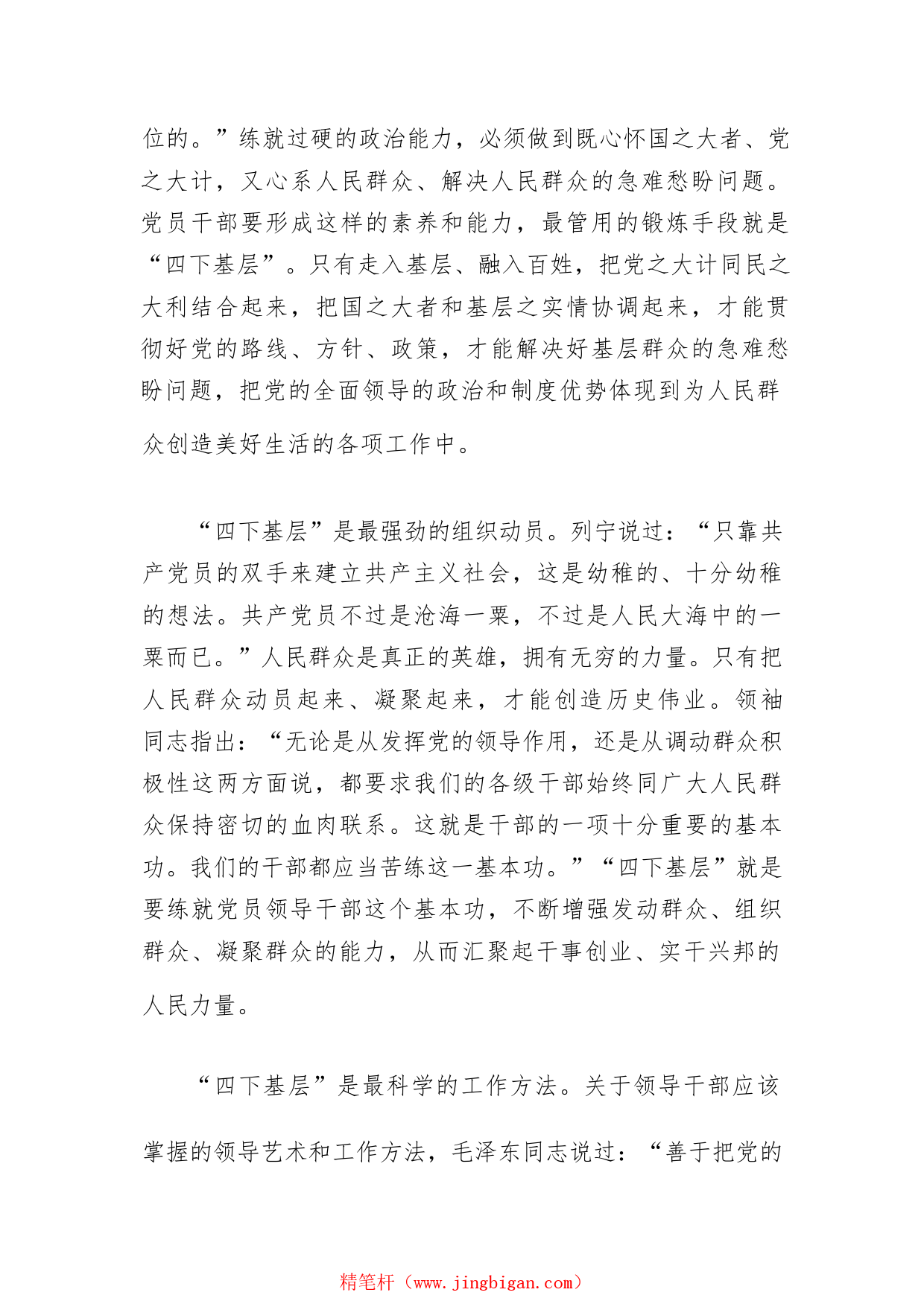 位的。”练就过硬的政治能力，必须做到既心怀国之大者、党之大计，又心系人民群众、解决人民群众的急难愁盼问题。党员干部要形成这样的素养和能力，最管用的锻炼手段就是“四下基层”。只有走入基层、融入百姓，把党之大计同民之大利结合起来，把国之大者和基层之实情协调起来，才能贯彻好党的路线、方针、政策，才能解决好基层群众的急难愁盼问题，把党的全面领导的政治和制度优势体现到为人民群众创造美好生活的各项工作中。

“四下基层”是最强劲的组织动员。列宁说过：“只靠共产党员的双手来建立共产主义社会，这是幼稚的、十分幼稚的想法。共产党员不过是沧海一粟，不过是人民大海中的一粟而已。”人民群众是真正的英雄，拥有无穷的力量。只有把人民群众动员起来、凝聚起来，才能创造历史伟业。领袖同志指出：“无论是从发挥党的领导作用，还是从调动群众积极性这两方面说，都要求我们的各级干部始终同广大人民群众保持密切的血肉联系。这就是干部的一项十分重要的基本功。我们的干部都应当苦练这一基本功。”“四下基层”就是要练就党员领导干部这个基本功，不断增强发动群众、组织群众、凝聚群众的能力，从而汇聚起干事创业、实干兴邦的人民力量。

“四下基层”是最科学的工作方法。关于领导干部应该掌握的领导艺术和工作方法，毛泽东同志说过：“善于把党的

精笔杆（www.jingbigan.com）